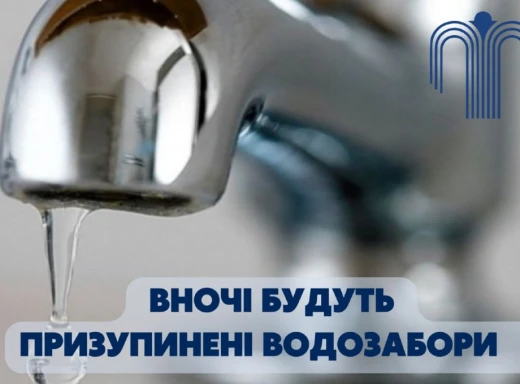 ВНОЧІ БУДУТЬ
ПРИЗУПИНЕНІ ВОДОЗАБОРИ